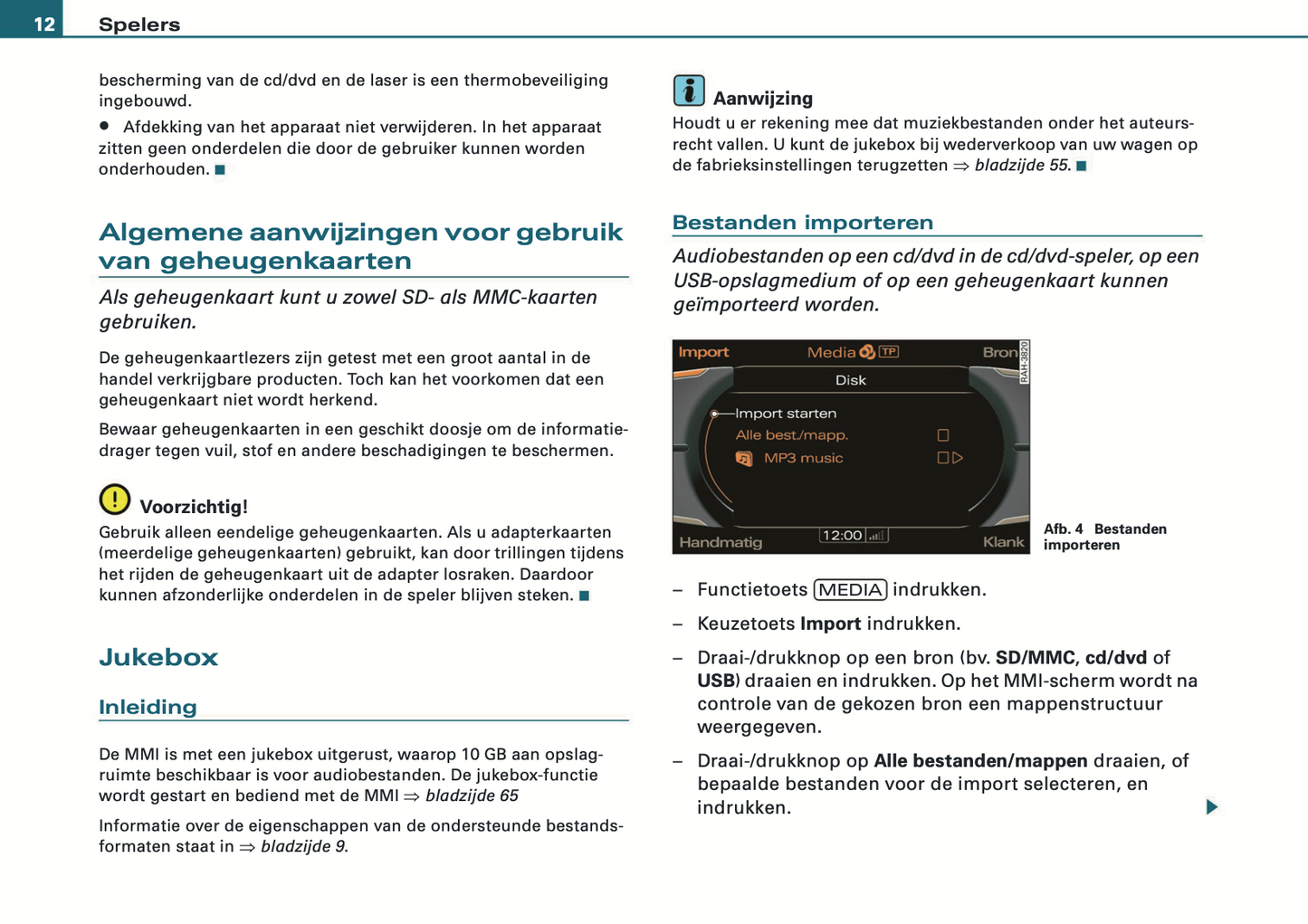 12 Spelers

bescherming van de cd/dvd en de laser is een thermobeveiliging ingebouwd.

● Afdekking van het apparaat niet verwijderen. In het apparaat zitten geen onderdelen die door de gebruiker kunnen worden onderhouden. ■

Algemene aanwijzingen voor gebruik van geheugenkaarten

Als geheugenkaart kunt u zowel SD- als MMC-kaarten gebruiken.

De geheugenkaartlezers zijn getest met een groot aantal in de handel verkrijgbare producten. Toch kan het voorkomen dat een geheugenkaart niet wordt herkend.

Bewaar geheugenkaarten in een geschikt doosje om de informatiedrager tegen vuil, stof en andere beschadigingen te beschermen.

Voorzichtig!
Gebruik alleen eendelige geheugenkaarten. Als u adapterkaarten (meerdelige geheugenkaarten) gebruikt, kan door trillingen tijdens het rijden de geheugenkaart uit de adapter losraken. Daardoor kunnen afzonderlijke onderdelen in de speler blijven steken. ■

Jukebox

Inleiding

De MMI is met een jukebox uitgerust, waarop 10 GB aan opslagruimte beschikbaar is voor audiobestanden. De jukebox-functie wordt gestart en bediend met de MMI ⇒ bladzijde 65

Informatie over de eigenschappen van de ondersteunde bestandsformaten staat in ⇒ bladzijde 9.

Aanwijzing
Houdt u er rekening mee dat muziekbestanden onder het auteursrecht vallen. U kunt de jukebox bij wederverkoop van uw wagen op de fabrieksinstellingen terugzetten ⇒ bladzijde 55. ■

Bestanden importeren

Audiobestanden op een cd/dvd in de cd/dvd-speler, op een USB-opslagmedium of op een geheugenkaart kunnen geïmporteerd worden.

Import Media TP Bron
RAH-3820
Disk
Import starten
Alle best./mapp.
MP3 music
Handmatig 12:00 Klank

Afb. 4 Bestanden importeren

– Functietoets MEDIA indrukken.

– Keuzetoets Import indrukken.

– Draai-/drukknop op een bron (bv. SD/MMC, cd/dvd of USB) draaien en indrukken. Op het MMI-scherm wordt na controle van de gekozen bron een mappenstructuur weergegeven.

– Draai-/drukknop op Alle bestanden/mappen draaien, of bepaalde bestanden voor de import selecteren, en indrukken.